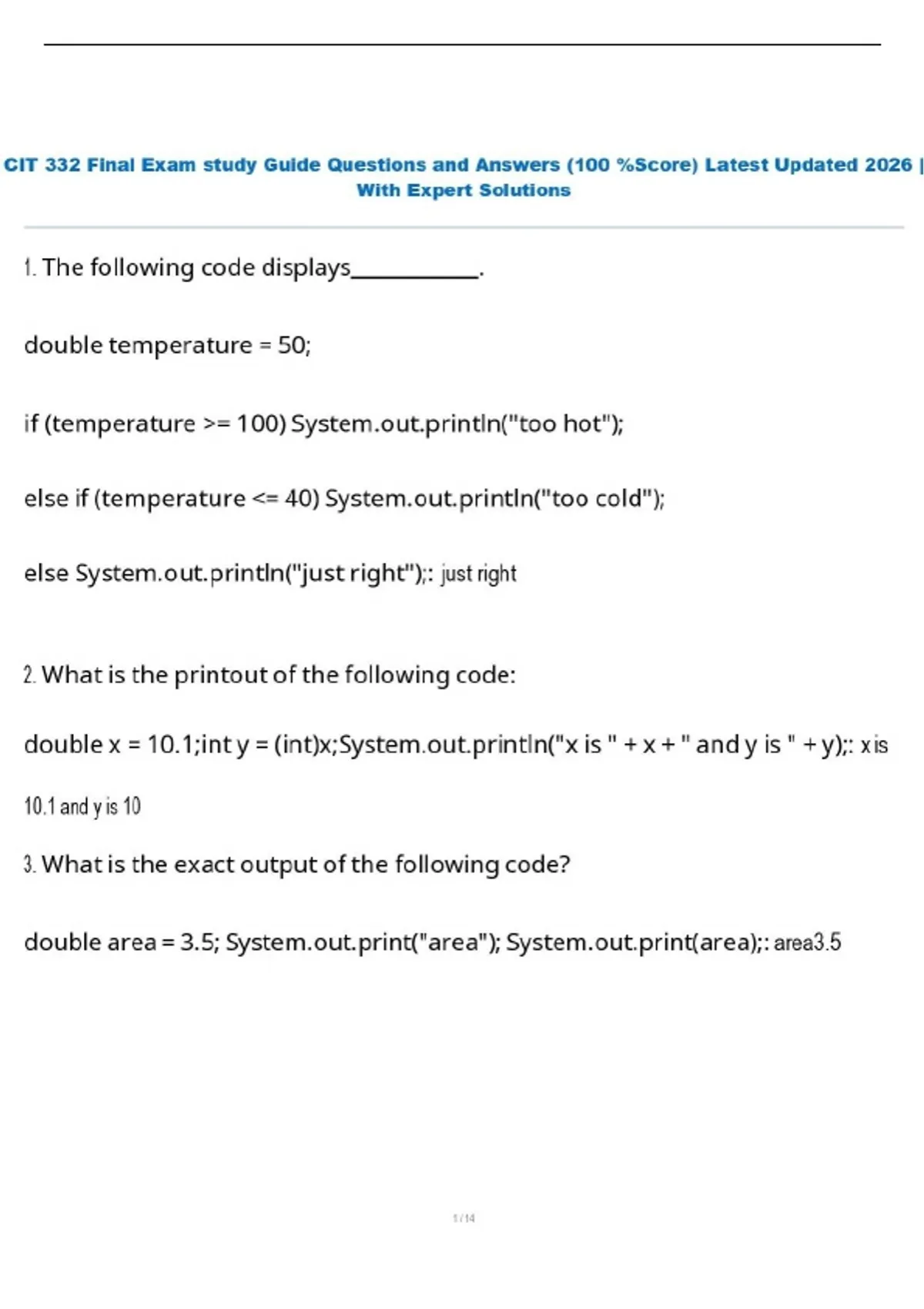 CIT 332 Final Exam study Guide Questions and Answers (100 %Score) Latest Updated 2026 | With Expert Solutions

1. The following code displays____.

double temperature = 50;

if (temperature >= 100) System.out.println("too hot");

else if (temperature <= 40) System.out.println("too cold");

else System.out.println("just right");: just right

2. What is the printout of the following code:

double x = 10.1;int y = (int)x;System.out.println("x is " + x + " and y is " + y);: x is 10.1 and y is 10

3. What is the exact output of the following code?

double area = 3.5; System.out.print("area"); System.out.print(area);: area3.5

1 / 14